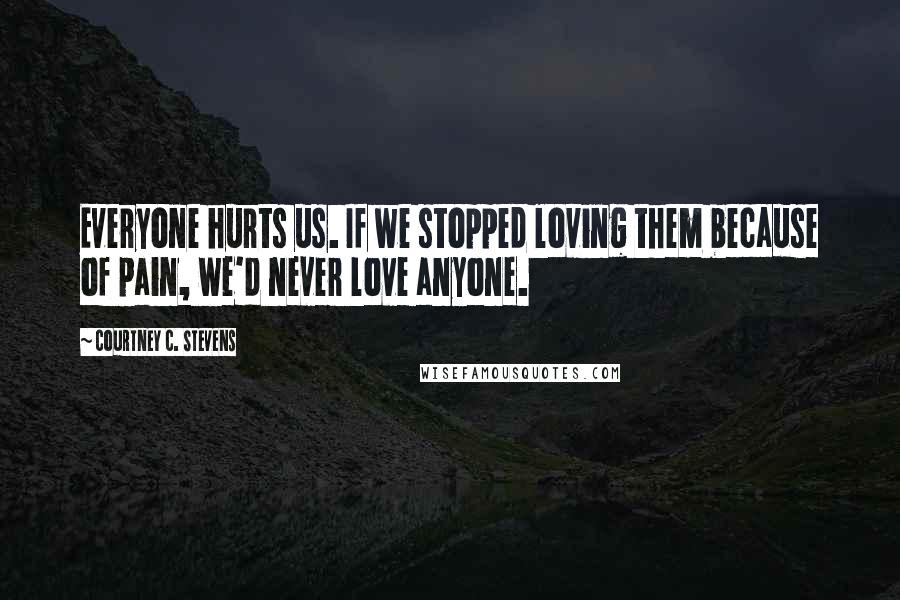 EVERYONE HURTS US. IF WE STOPPED LOVING THEM BECAUSE OF PAIN, WE'D NEVER LOVE ANYONE.

~ COURTNEY C. STEVENS

WISEFAMOUSQUOTES.COM